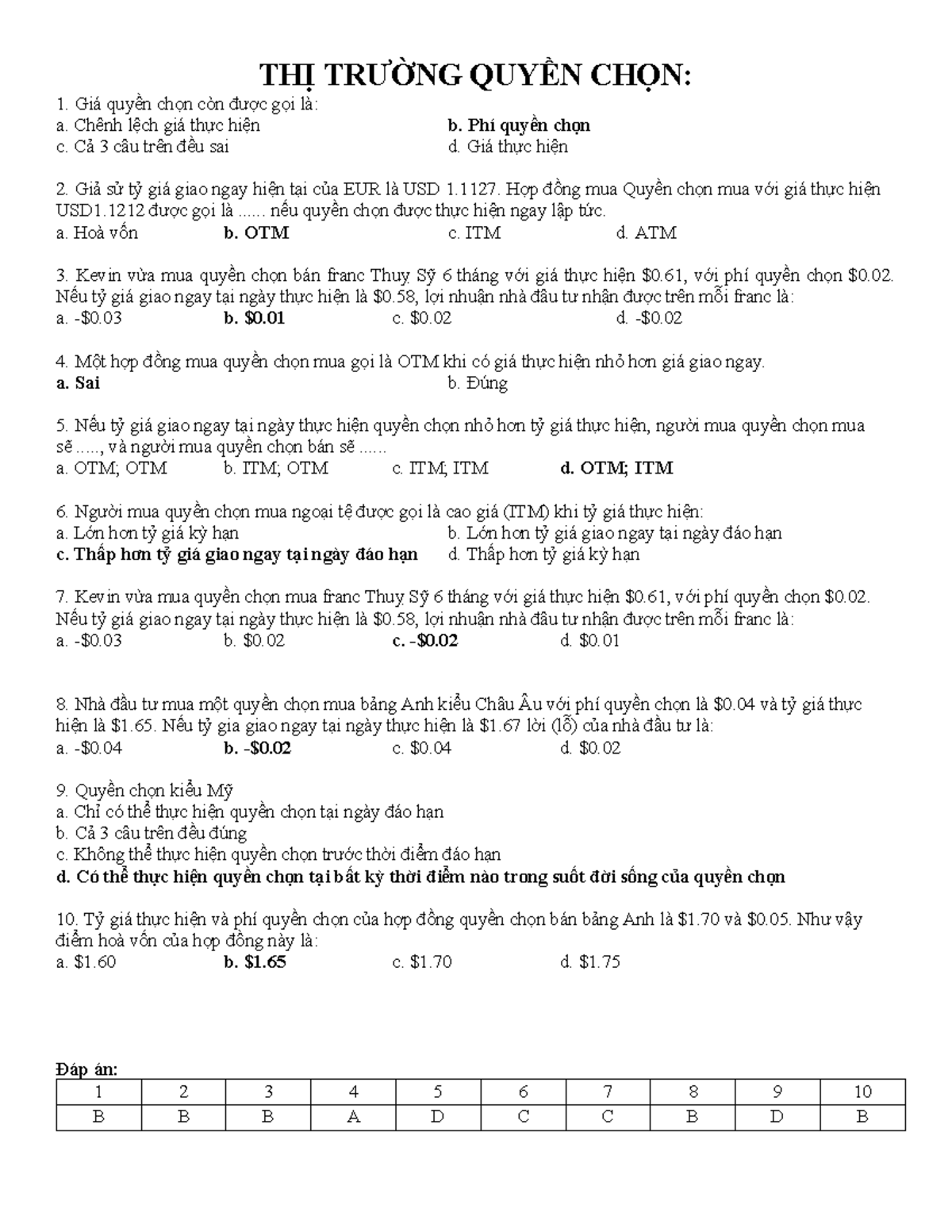 THỊ TRƯỜNG QUYỀN CHỌN:

1. Giá quyền chọn còn được gọi là:
a. Chênh lệch giá thực hiện b. Phí quyền chọn
c. Cả 3 câu trên đều sai d. Giá thực hiện

2. Giả sử tỷ giá giao ngay hiện tại của EUR là USD 1.1127. Hợp đồng mua Quyền chọn mua với giá thực hiện USD1.1212 được gọi là ...... nếu quyền chọn được thực hiện ngay lập tức.
a. Hoà vốn b. OTM c. ITM d. ATM

3. Kevin vừa mua quyền chọn bán franc Thuỵ Sỹ 6 tháng với giá thực hiện $0.61, với phí quyền chọn $0.02. Nếu tỷ giá giao ngay tại ngày thực hiện là $0.58, lợi nhuận nhà đầu tư nhận được trên mỗi franc là:
a. -$0.03 b. $0.01 c. $0.02 d. -$0.02

4. Một hợp đồng mua quyền chọn mua gọi là OTM khi có giá thực hiện nhỏ hơn giá giao ngay.
a. Sai b. Đúng

5. Nếu tỷ giá giao ngay tại ngày thực hiện quyền chọn nhỏ hơn tỷ giá thực hiện, người mua quyền chọn mua sẽ ....., và người mua quyền chọn bán sẽ ......
a. OTM; OTM b. ITM; OTM c. ITM; ITM d. OTM; ITM

6. Người mua quyền chọn mua ngoại tệ được gọi là cao giá (ITM) khi tỷ giá thực hiện:
a. Lớn hơn tỷ giá kỳ hạn b. Lớn hơn tỷ giá giao ngay tại ngày đáo hạn
c. Thấp hơn tỷ giá giao ngay tại ngày đáo hạn d. Thấp hơn tỷ giá kỳ hạn

7. Kevin vừa mua quyền chọn mua franc Thuỵ Sỹ 6 tháng với giá thực hiện $0.61, với phí quyền chọn $0.02. Nếu tỷ giá giao ngay tại ngày thực hiện là $0.58, lợi nhuận nhà đầu tư nhận được trên mỗi franc là:
a. -$0.03 b. $0.02 c. -$0.02 d. $0.01

8. Nhà đầu tư mua một quyền chọn mua bảng Anh kiểu Châu Âu với phí quyền chọn là $0.04 và tỷ giá thực hiện là $1.65. Nếu tỷ gia giao ngay tại ngày thực hiện là $1.67 lời (lỗ) của nhà đầu tư là:
a. -$0.04 b. -$0.02 c. $0.04 d. $0.02

9. Quyền chọn kiểu Mỹ
a. Chỉ có thể thực hiện quyền chọn tại ngày đáo hạn
b. Cả 3 câu trên đều đúng
c. Không thể thực hiện quyền chọn trước thời điểm đáo hạn
d. Có thể thực hiện quyền chọn tại bất kỳ thời điểm nào trong suốt đời sống của quyền chọn

10. Tỷ giá thực hiện và phí quyền chọn của hợp đồng quyền chọn bán bảng Anh là $1.70 và $0.05. Như vậy điểm hoà vốn của hợp đồng này là:
a. $1.60 b. $1.65 c. $1.70 d. $1.75

Đáp án:
| 1 | 2 | 3 | 4 | 5 | 6 | 7 | 8 | 9 | 10 |
|---|---|---|---|---|---|---|---|---|---|
| B | B | B | A | D | C | C | B | D | B |